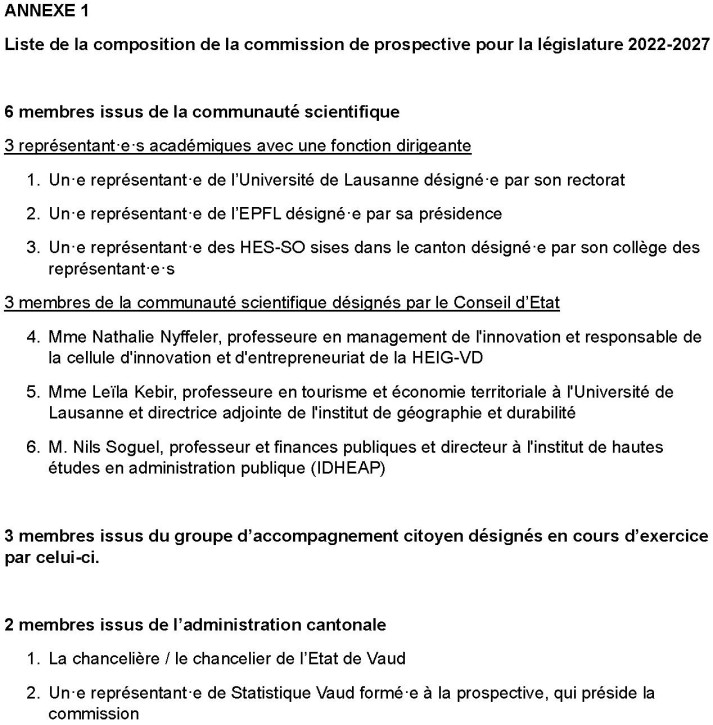 ANNEXE 1

Liste de la composition de la commission de prospective pour la législature 2022-2027

6 membres issus de la communauté scientifique

3 représentant·e·s académiques avec une fonction dirigeante

1. Un·e représentant·e de l'Université de Lausanne désigné·e par son rectorat
2. Un·e représentant·e de l'EPFL désigné·e par sa présidence
3. Un·e représentant·e des HES-SO sises dans le canton désigné·e par son collège des représentant·e·s

3 membres de la communauté scientifique désignés par le Conseil d'Etat

4. Mme Nathalie Nyffeler, professeure en management de l'innovation et responsable de la cellule d'innovation et d'entrepreneuriat de la HEIG-VD
5. Mme Leïla Kebir, professeure en tourisme et économie territoriale à l'Université de Lausanne et directrice adjointe de l'institut de géographie et durabilité
6. M. Nils Soguel, professeur et finances publiques et directeur à l'institut de hautes études en administration publique (IDHEAP)

3 membres issus du groupe d'accompagnement citoyen désignés en cours d'exercice par celui-ci.

2 membres issus de l'administration cantonale

1. La chancelière / le chancelier de l'Etat de Vaud
2. Un·e représentant·e de Statistique Vaud formé·e à la prospective, qui préside la commission